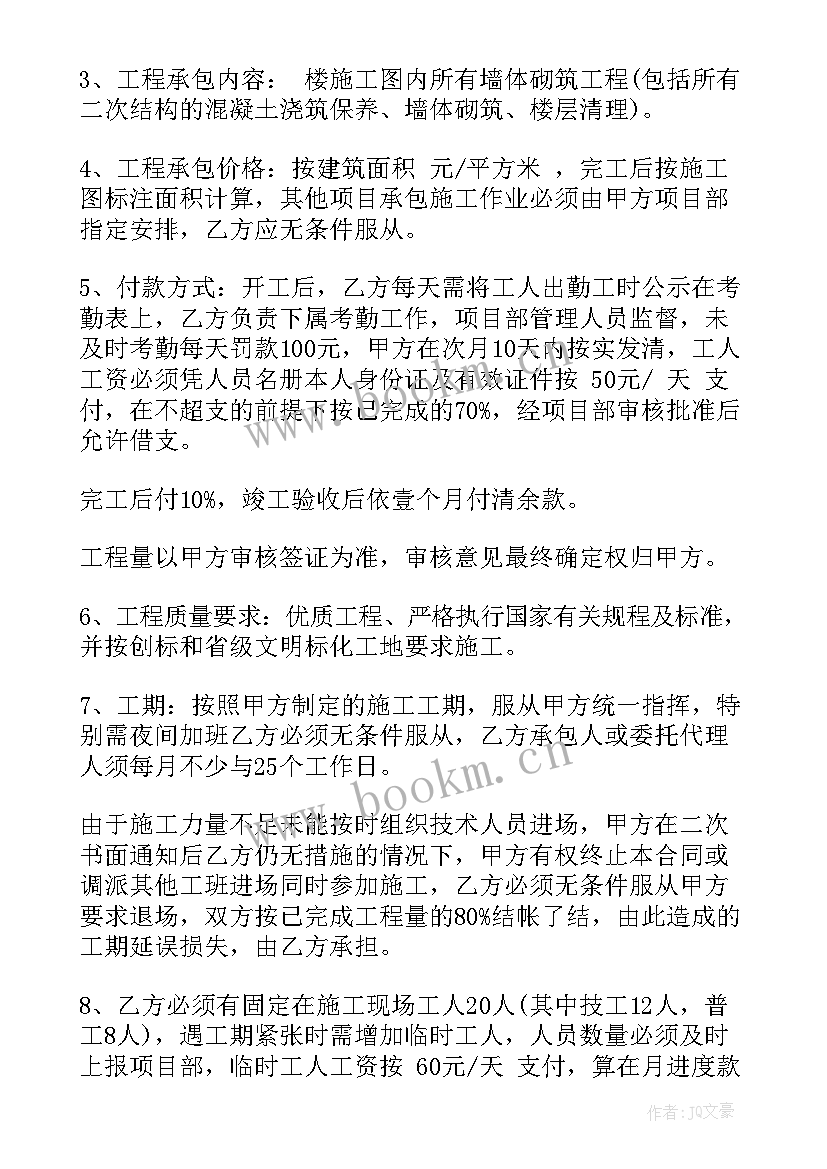 3、工程承包内容： 楼施工图内所有墙体砌筑工程(包括所有二次结构的混凝土浇筑保养、墙体砌筑、楼层清理)。

4、工程承包价格：按建筑面积 元/平方米 ，完工后按施工图标注面积计算，其他项目承包施工作业必须由甲方项目部指定安排，乙方应无条件服从。

5、付款方式：开工后，乙方每天需将工人出勤工时公示在考勤表上，乙方负责下属考勤工作，项目部管理人员监督，未及时考勤每天罚款100元，甲方在次月10天内按实发清，工人工资必须凭人员名册本人身份证及有效证件按 50元/ 天 支付，在不超支的前提下按已完成的70%，经项目部审核批准后允许借支。

完工后付10%，竣工验收后依壹个月付清余款。

工程量以甲方审核签证为准，审核意见最终确定权归甲方。

6、工程质量要求：优质工程、严格执行国家有关规程及标准，并按创标和省级文明标化工地要求施工。

7、工期：按照甲方制定的施工工期，服从甲方统一指挥，特别需夜间加班乙方必须无条件服从，乙方承包人或委托代理人须每月不少与25个工作日。

由于施工力量不足未能按时组织技术人员进场，甲方在二次书面通知后乙方仍无措施的情况下，甲方有权终止本合同或调派其他工班进场同时参加施工，乙方必须无条件服从甲方要求退场，双方按已完成工程量的80%结帐了结，由此造成的工期延误损失，由乙方承担。

8、乙方必须有固定在施工现场工人20人(其中技工12人，普工8人)，遇工期紧张时需增加临时工人，人员数量必须及时上报项目部，临时工人工资按 60元/天 支付，算在月进度款

www.bookm.cn

作者：JQ文豪